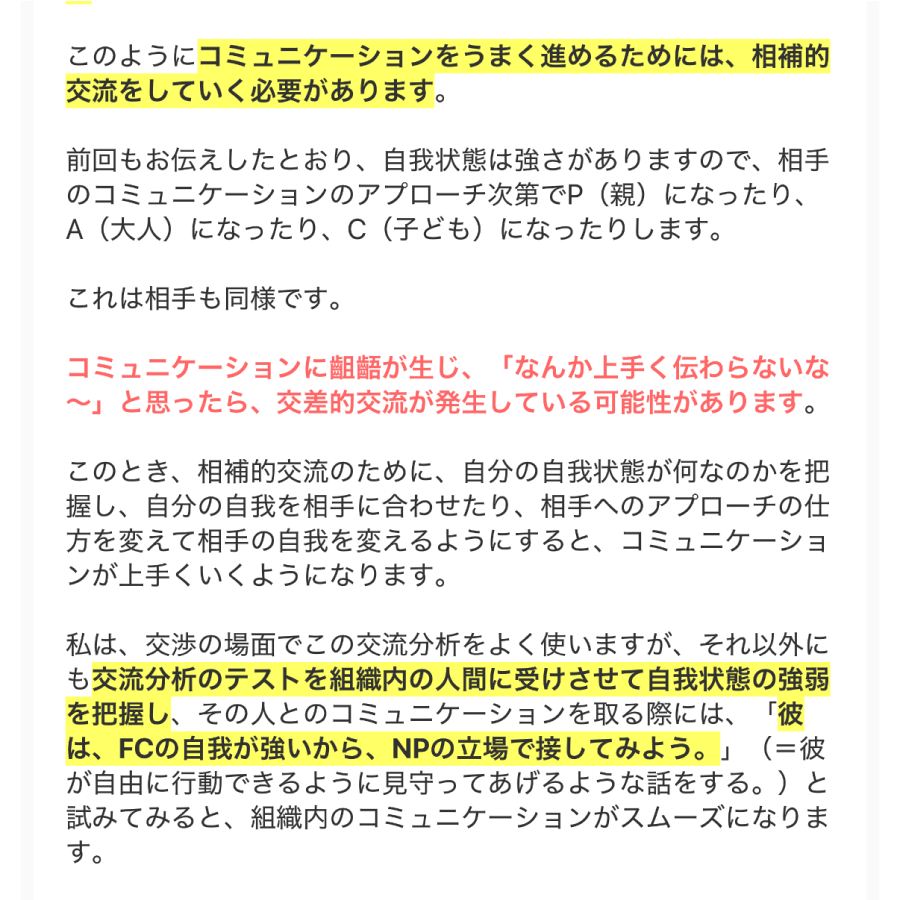 このようにコミュニケーションをうまく進めるためには、相補的交流をしていく必要があります。

前回もお伝えしたとおり、自我状態は強さがありますので、相手のコミュニケーションのアプローチ次第でP（親）になったり、A（大人）になったり、C（子ども）になったりします。

これは相手も同様です。

コミュニケーションに齟齬が生じ、「なんか上手く伝わらないな〜」と思ったら、交差的交流が発生している可能性があります。

このとき、相補的交流のために、自分の自我状態が何なのかを把握し、自分の自我を相手に合わせたり、相手へのアプローチの仕方を変えて相手の自我を変えるようにすると、コミュニケーションが上手くいくようになります。

私は、交渉の場面でこの交流分析をよく使いますが、それ以外にも交流分析のテストを組織内の人間に受けさせて自我状態の強弱を把握し、その人とのコミュニケーションを取る際には、「彼は、FCの自我が強いから、NPの立場で接してみよう。」（＝彼が自由に行動できるように見守ってあげるような話をする。）と試みてみると、組織内のコミュニケーションがスムーズになります。